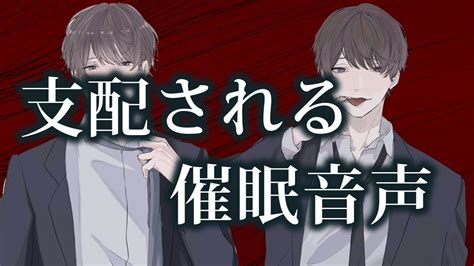 支配される
催眠音声